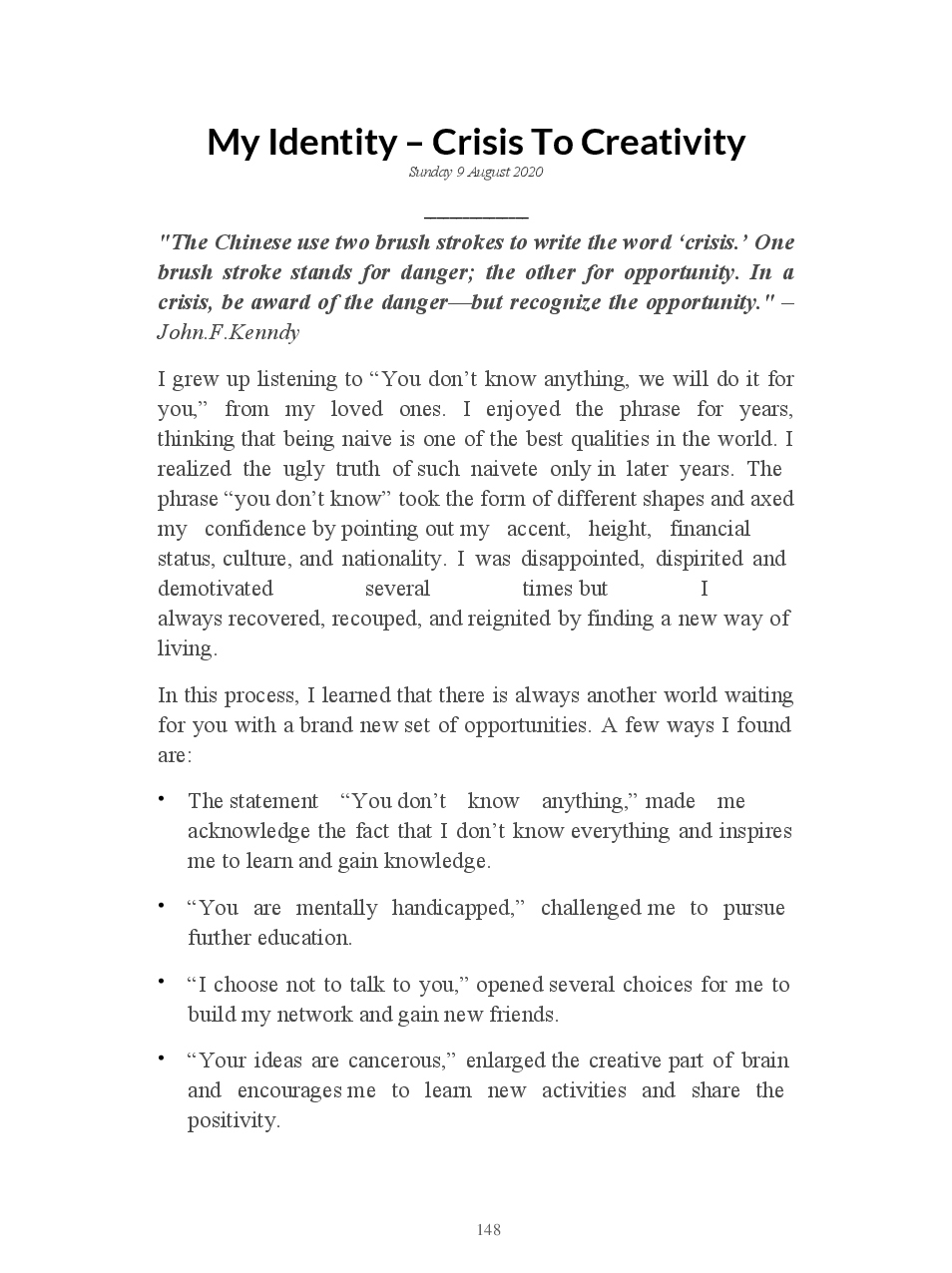 My Identity – Crisis To Creativity

Sunday 9 August 2020

"The Chinese use two brush strokes to write the word 'crisis.' One brush stroke stands for danger; the other for opportunity. In a crisis, be award of the danger—but recognize the opportunity." – John.F.Kenndy

I grew up listening to "You don't know anything, we will do it for you," from my loved ones. I enjoyed the phrase for years, thinking that being naive is one of the best qualities in the world. I realized the ugly truth of such naivete only in later years. The phrase "you don't know" took the form of different shapes and axed my confidence by pointing out my accent, height, financial status, culture, and nationality. I was disappointed, dispirited and demotivated several times but I always recovered, recouped, and reignited by finding a new way of living.

In this process, I learned that there is always another world waiting for you with a brand new set of opportunities. A few ways I found are:

• The statement "You don't know anything," made me acknowledge the fact that I don't know everything and inspires me to learn and gain knowledge.

• "You are mentally handicapped," challenged me to pursue further education.

• "I choose not to talk to you," opened several choices for me to build my network and gain new friends.

• "Your ideas are cancerous," enlarged the creative part of brain and encourages me to learn new activities and share the positivity.

148